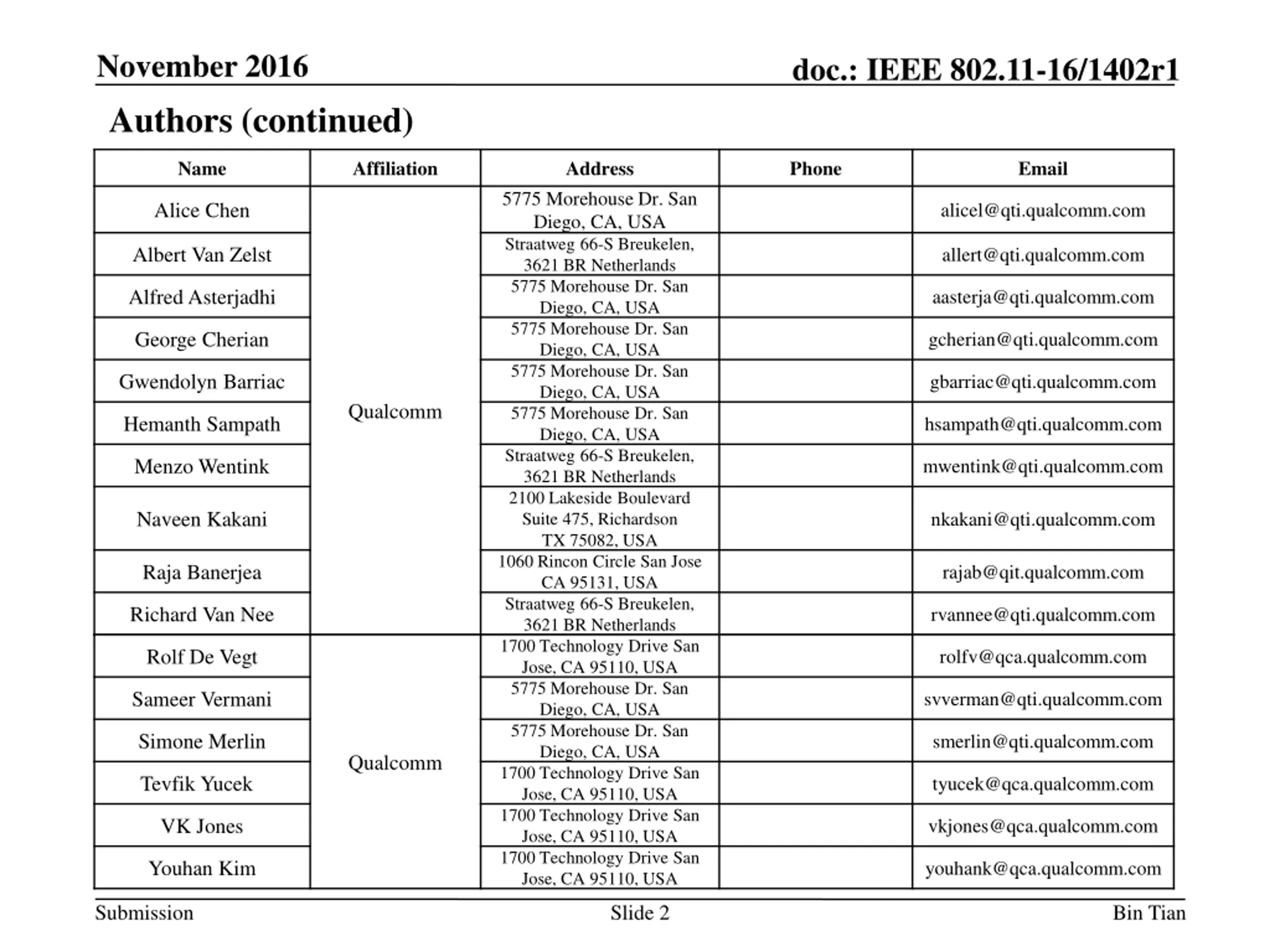 November 2016

doc.: IEEE 802.11-16/1402r1

Authors (continued)

| Name | Affiliation | Address | Phone | Email |
|---|---|---|---|---|
| Alice Chen | Qualcomm | 5775 Morehouse Dr. San Diego, CA, USA | | alicel@qti.qualcomm.com |
| Albert Van Zelst | | Straatweg 66-S Breukelen, 3621 BR Netherlands | | allert@qti.qualcomm.com |
| Alfred Asterjadhi | | 5775 Morehouse Dr. San Diego, CA, USA | | aasterja@qti.qualcomm.com |
| George Cherian | | 5775 Morehouse Dr. San Diego, CA, USA | | gcherian@qti.qualcomm.com |
| Gwendolyn Barriac | | 5775 Morehouse Dr. San Diego, CA, USA | | gbarriac@qti.qualcomm.com |
| Hemanth Sampath | | 5775 Morehouse Dr. San Diego, CA, USA | | hsampath@qti.qualcomm.com |
| Menzo Wentink | | Straatweg 66-S Breukelen, 3621 BR Netherlands | | mwentink@qti.qualcomm.com |
| Naveen Kakani | | 2100 Lakeside Boulevard Suite 475, Richardson TX 75082, USA | | nkakani@qti.qualcomm.com |
| Raja Banerjea | | 1060 Rincon Circle San Jose CA 95131, USA | | rajab@qit.qualcomm.com |
| Richard Van Nee | | Straatweg 66-S Breukelen, 3621 BR Netherlands | | rvannee@qti.qualcomm.com |
| Rolf De Vegt | Qualcomm | 1700 Technology Drive San Jose, CA 95110, USA | | rolfv@qca.qualcomm.com |
| Sameer Vermani | | 5775 Morehouse Dr. San Diego, CA, USA | | svverman@qti.qualcomm.com |
| Simone Merlin | | 5775 Morehouse Dr. San Diego, CA, USA | | smerlin@qti.qualcomm.com |
| Tevfik Yucek | | 1700 Technology Drive San Jose, CA 95110, USA | | tyucek@qca.qualcomm.com |
| VK Jones | | 1700 Technology Drive San Jose, CA 95110, USA | | vkjones@qca.qualcomm.com |
| Youhan Kim | | 1700 Technology Drive San Jose, CA 95110, USA | | youhank@qca.qualcomm.com |

Submission

Slide 2

Bin Tian